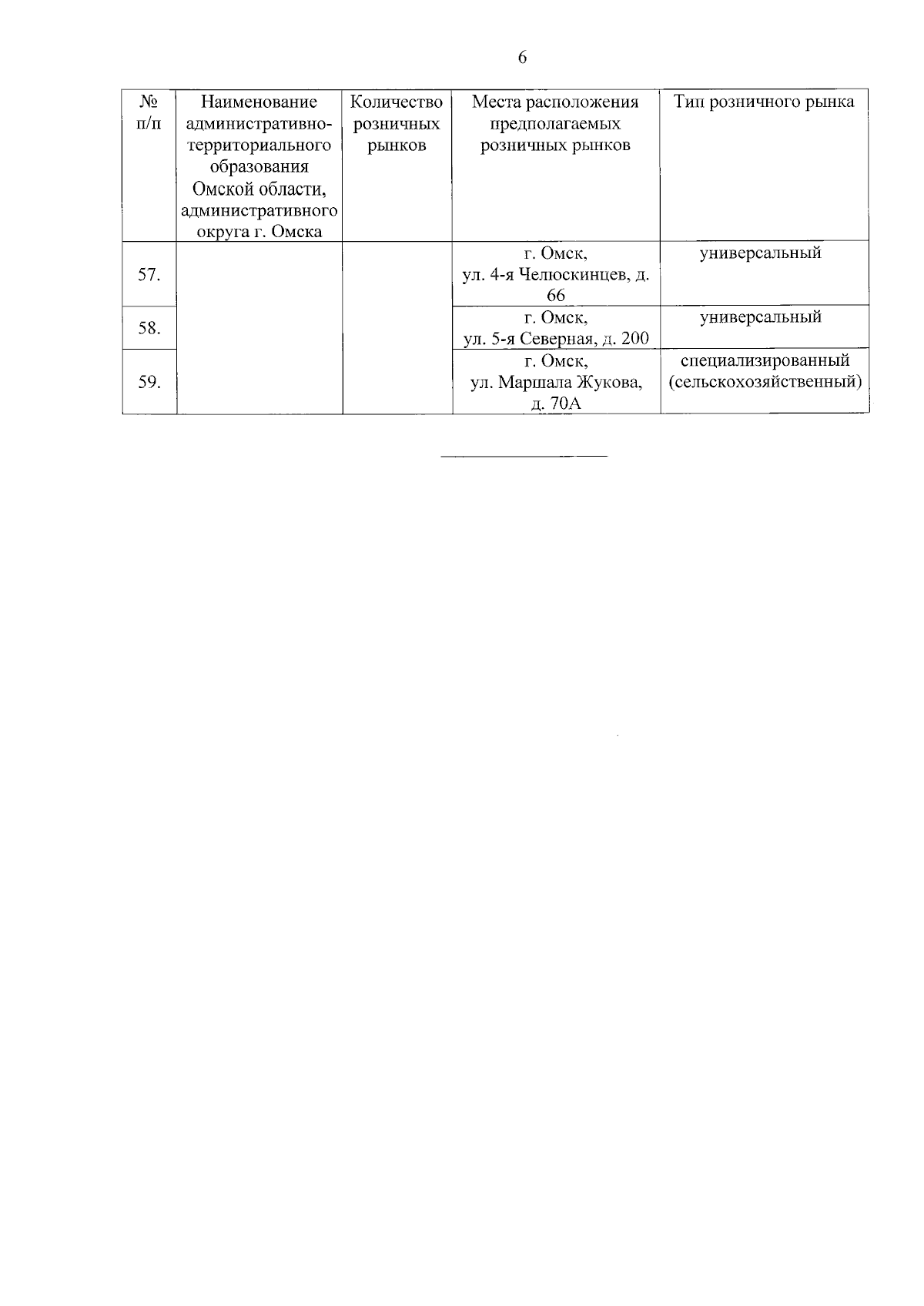 6

| № п/п | Наименование административно-территориального образования Омской области, административного округа г. Омска | Количество розничных рынков | Места расположения предполагаемых розничных рынков | Тип розничного рынка |
|---|---|---|---|---|
| 57. | | | г. Омск, ул. 4-я Челюскинцев, д. 66 | универсальный |
| 58. | | | г. Омск, ул. 5-я Северная, д. 200 | универсальный |
| 59. | | | г. Омск, ул. Маршала Жукова, д. 70А | специализированный (сельскохозяйственный) |